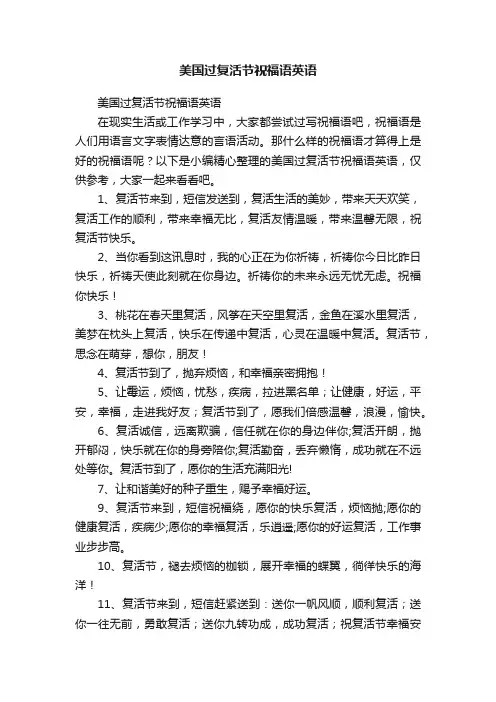 美国过复活节祝福语英语

美国过复活节祝福语英语

在现实生活或工作学习中，大家都尝试过写祝福语吧，祝福语是人们用语言文字表情达意的言语活动。那什么样的祝福语才算得上是好的祝福语呢？以下是小编精心整理的美国过复活节祝福语英语，仅供参考，大家一起来看看吧。

1、复活节来到，短信发送到，复活生活的美妙，带来天天欢笑，复活工作的顺利，带来幸福无比，复活友情温暖，带来温馨无限，祝复活节快乐。

2、当你看到这讯息时，我的心正在为你祈祷，祈祷你今日比昨日快乐，祈祷天使此刻就在你身边。祈祷你的未来永远无忧无虑。祝福你快乐！

3、桃花在春天里复活，风筝在天空里复活，金鱼在溪水里复活，美梦在枕头上复活，快乐在传递中复活，心灵在温暖中复活。复活节，思念在萌芽，想你，朋友！

4、复活节到了，抛弃烦恼，和幸福亲密拥抱！

5、让霉运，烦恼，忧愁，疾病，拉进黑名单；让健康，好运，平安，幸福，走进我好友；复活节到了，愿我们倍感温馨，浪漫，愉快。

6、复活诚信，远离欺骗，信任就在你的身边伴你;复活开朗，抛开郁闷，快乐就在你的身旁陪你;复活勤奋，丢弃懒惰，成功就在不远处等你。复活节到了，愿你的生活充满阳光!

7、让和谐美好的种子重生，赐予幸福好运。

9、复活节来到，短信祝福绕，愿你的快乐复活，烦恼抛;愿你的健康复活，疾病少;愿你的幸福复活，乐逍遥;愿你的好运复活，工作事业步步高。

10、复活节，褪去烦恼的枷锁，展开幸福的蝶翼，徜徉快乐的海洋！

11、复活节来到，短信赶紧送到：送你一帆风顺，顺利复活；送你一往无前，勇敢复活；送你九转功成，成功复活；祝复活节幸福安